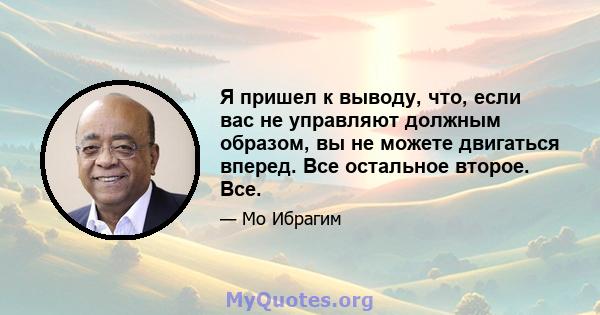 Я пришел к выводу, что, если вас не управляют должным образом, вы не можете двигаться вперед. Все остальное второе. Все.

— Мо Ибрагим

MyQuotes.org